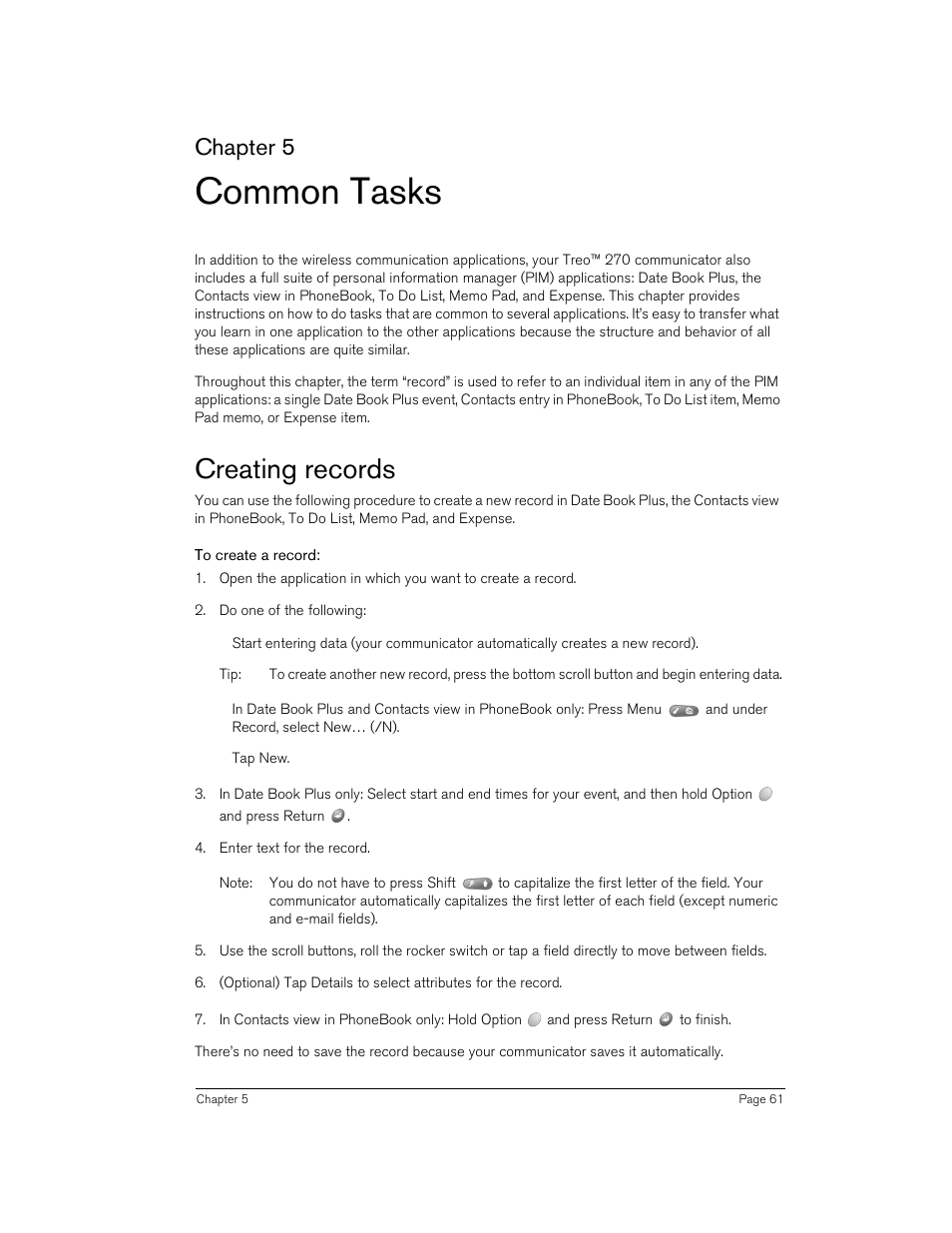 Chapter 5

Common Tasks

In addition to the wireless communication applications, your Treo™ 270 communicator also includes a full suite of personal information manager (PIM) applications: Date Book Plus, the Contacts view in PhoneBook, To Do List, Memo Pad, and Expense. This chapter provides instructions on how to do tasks that are common to several applications. It's easy to transfer what you learn in one application to the other applications because the structure and behavior of all these applications are quite similar.

Throughout this chapter, the term "record" is used to refer to an individual item in any of the PIM applications: a single Date Book Plus event, Contacts entry in PhoneBook, To Do List item, Memo Pad memo, or Expense item.

Creating records

You can use the following procedure to create a new record in Date Book Plus, the Contacts view in PhoneBook, To Do List, Memo Pad, and Expense.

To create a record:

1. Open the application in which you want to create a record.

2. Do one of the following:

Start entering data (your communicator automatically creates a new record).

Tip: To create another new record, press the bottom scroll button and begin entering data.

In Date Book Plus and Contacts view in PhoneBook only: Press Menu and under Record, select New… (/N).

Tap New.

3. In Date Book Plus only: Select start and end times for your event, and then hold Option and press Return .

4. Enter text for the record.

Note: You do not have to press Shift to capitalize the first letter of the field. Your communicator automatically capitalizes the first letter of each field (except numeric and e-mail fields).

5. Use the scroll buttons, roll the rocker switch or tap a field directly to move between fields.

6. (Optional) Tap Details to select attributes for the record.

7. In Contacts view in PhoneBook only: Hold Option and press Return to finish.

There's no need to save the record because your communicator saves it automatically.

Chapter 5

Page 61